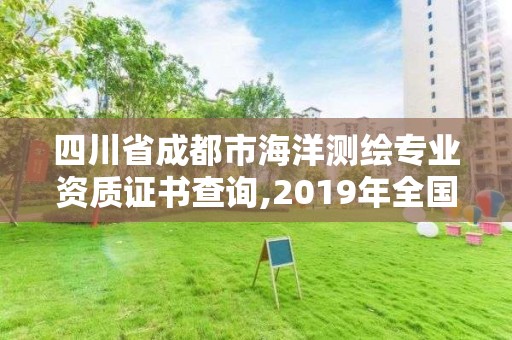 四川省成都市海洋测绘专业资质证书查询,2019年全国